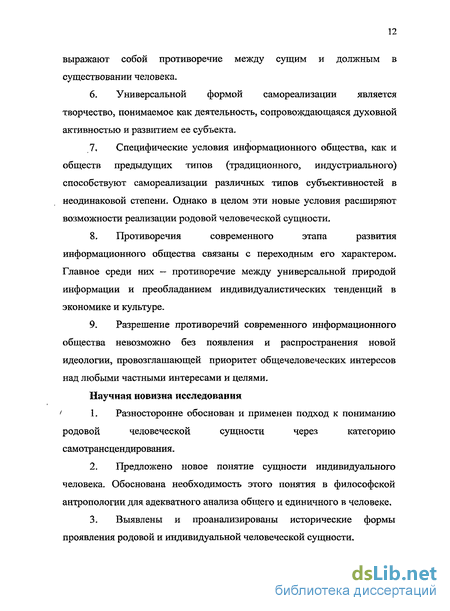 12

выражают собой противоречие между сущим и должным в существовании человека.

6. Универсальной формой самореализации является творчество, понимаемое как деятельность, сопровождающаяся духовной активностью и развитием ее субъекта.

7. Специфические условия информационного общества, как и обществ предыдущих типов (традиционного, индустриального) способствуют самореализации различных типов субъективностей в неодинаковой степени. Однако в целом эти новые условия расширяют возможности реализации родовой человеческой сущности.

8. Противоречия современного этапа развития информационного общества связаны с переходным его характером. Главное среди них – противоречие между универсальной природой информации и преобладанием индивидуалистических тенденций в экономике и культуре.

9. Разрешение противоречий современного информационного общества невозможно без появления и распространения новой идеологии, провозглашающей приоритет общечеловеческих интересов над любыми частными интересами и целями.

Научная новизна исследования

1. Разносторонне обоснован и применен подход к пониманию родовой человеческой сущности через категорию самотрансцендирования.

2. Предложено новое понятие сущности индивидуального человека. Обоснована необходимость этого понятия в философской антропологии для адекватного анализа общего и единичного в человеке.

3. Выявлены и проанализированы исторические формы проявления родовой и индивидуальной человеческой сущности.

dsLib.net
библиотека диссертаций